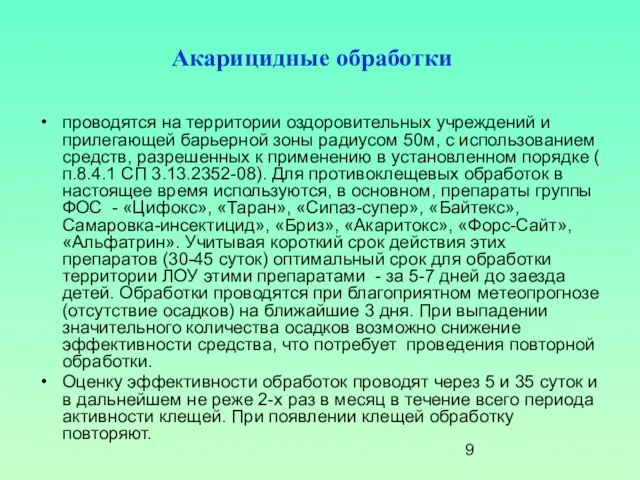 Акарицидные обработки

• проводятся на территории оздоровительных учреждений и прилегающей барьерной зоны радиусом 50м, с использованием средств, разрешенных к применению в установленном порядке ( п.8.4.1 СП 3.13.2352-08). Для противоклещевых обработок в настоящее время используются, в основном, препараты группы ФОС - «Цифокс», «Таран», «Сипаз-супер», «Байтекс», Самаровка-инсектицид», «Бриз», «Акаритокс», «Форс-Сайт», «Альфатрин». Учитывая короткий срок действия этих препаратов (30-45 суток) оптимальный срок для обработки территории ЛОУ этими препаратами - за 5-7 дней до заезда детей. Обработки проводятся при благоприятном метеопрогнозе (отсутствие осадков) на ближайшие 3 дня. При выпадении значительного количества осадков возможно снижение эффективности средства, что потребует проведения повторной обработки.

• Оценку эффективности обработок проводят через 5 и 35 суток и в дальнейшем не реже 2-х раз в месяц в течение всего периода активности клещей. При появлении клещей обработку повторяют.

9